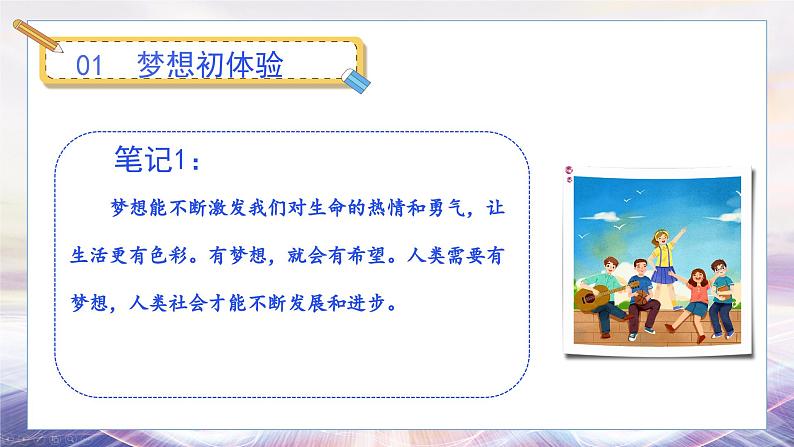 01 梦想初体验

笔记1：

梦想能不断激发我们对生命的热情和勇气，让生活更有色彩。有梦想，就会有希望。人类需要有梦想，人类社会才能不断发展和进步。